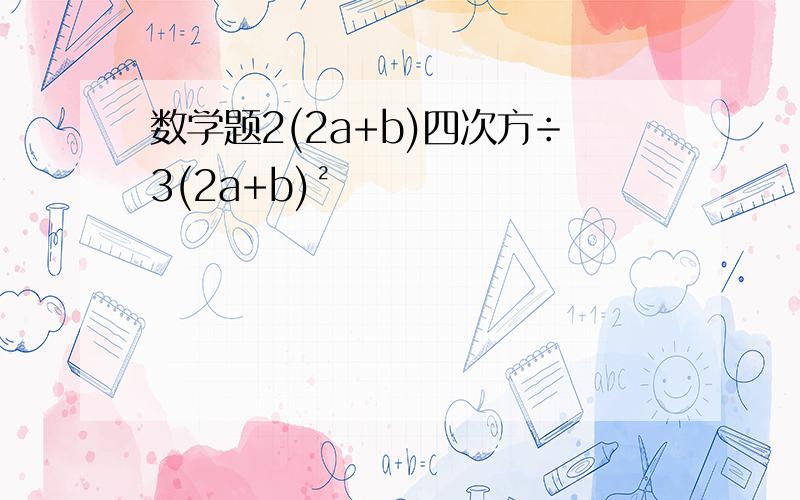 1+1=2

a+b=c

abc

数学题2(2a+b)四次方÷3(2a+b)²

1+1=2

abc

a+b=c